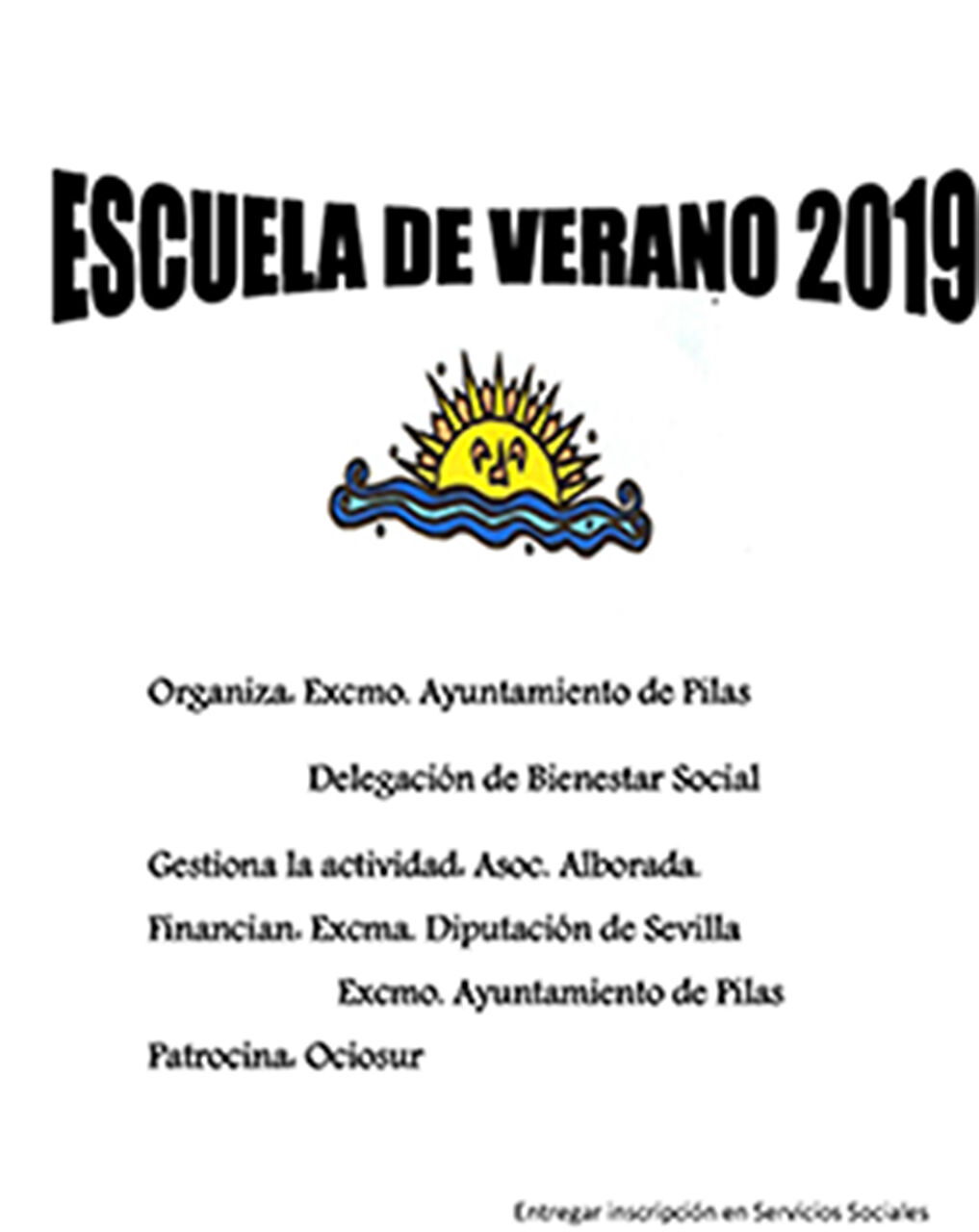 ESCUELA DE VERANO 2019

Organiza. Excmo. Ayuntamiento de Pilas

Delegación de Bienestar Social

Gestiona la actividad. Asoc. Alborada.

Financian. Excma. Diputación de Sevilla

Excmo. Ayuntamiento de Pilas

Patrocina. Ociosur

Entregar inscripción en Servicios Sociales